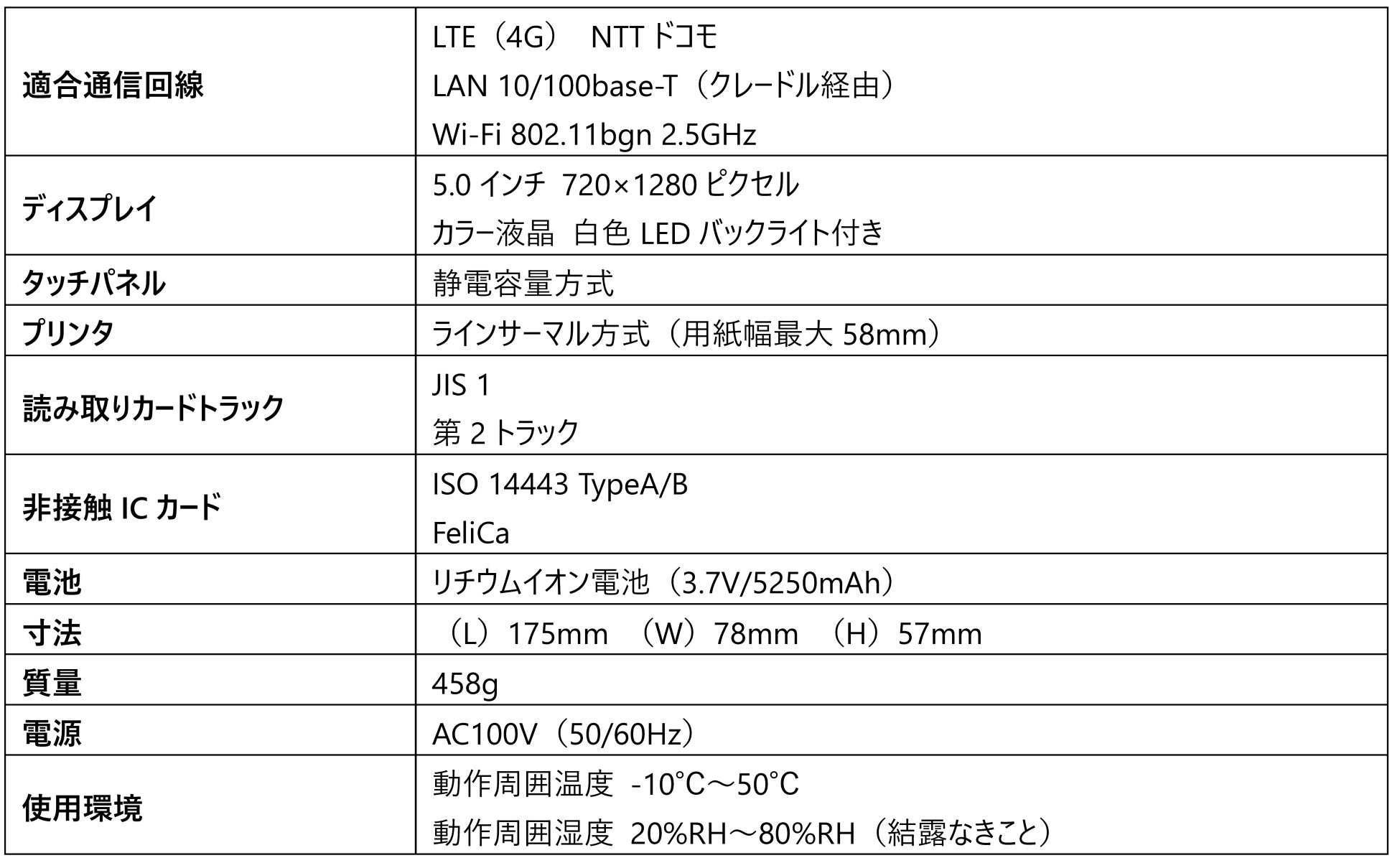 | 適合通信回線 | LTE（4G） NTTドコモ LAN 10/100base-T（クレードル経由） Wi-Fi 802.11bgn 2.5GHz |
|---|---|
| ディスプレイ | 5.0インチ 720×1280ピクセル カラー液晶 白色LEDバックライト付き |
| タッチパネル | 静電容量方式 |
| プリンタ | ラインサーマル方式（用紙幅最大58mm） |
| 読み取りカードトラック | JIS 1 第2トラック |
| 非接触ICカード | ISO 14443 TypeA/B FeliCa |
| 電池 | リチウムイオン電池（3.7V/5250mAh） |
| 寸法 | （L）175mm （W）78mm （H）57mm |
| 質量 | 458g |
| 電源 | AC100V（50/60Hz） |
| 使用環境 | 動作周囲温度 -10°C～50°C 動作周囲湿度 20%RH～80%RH（結露なきこと） |